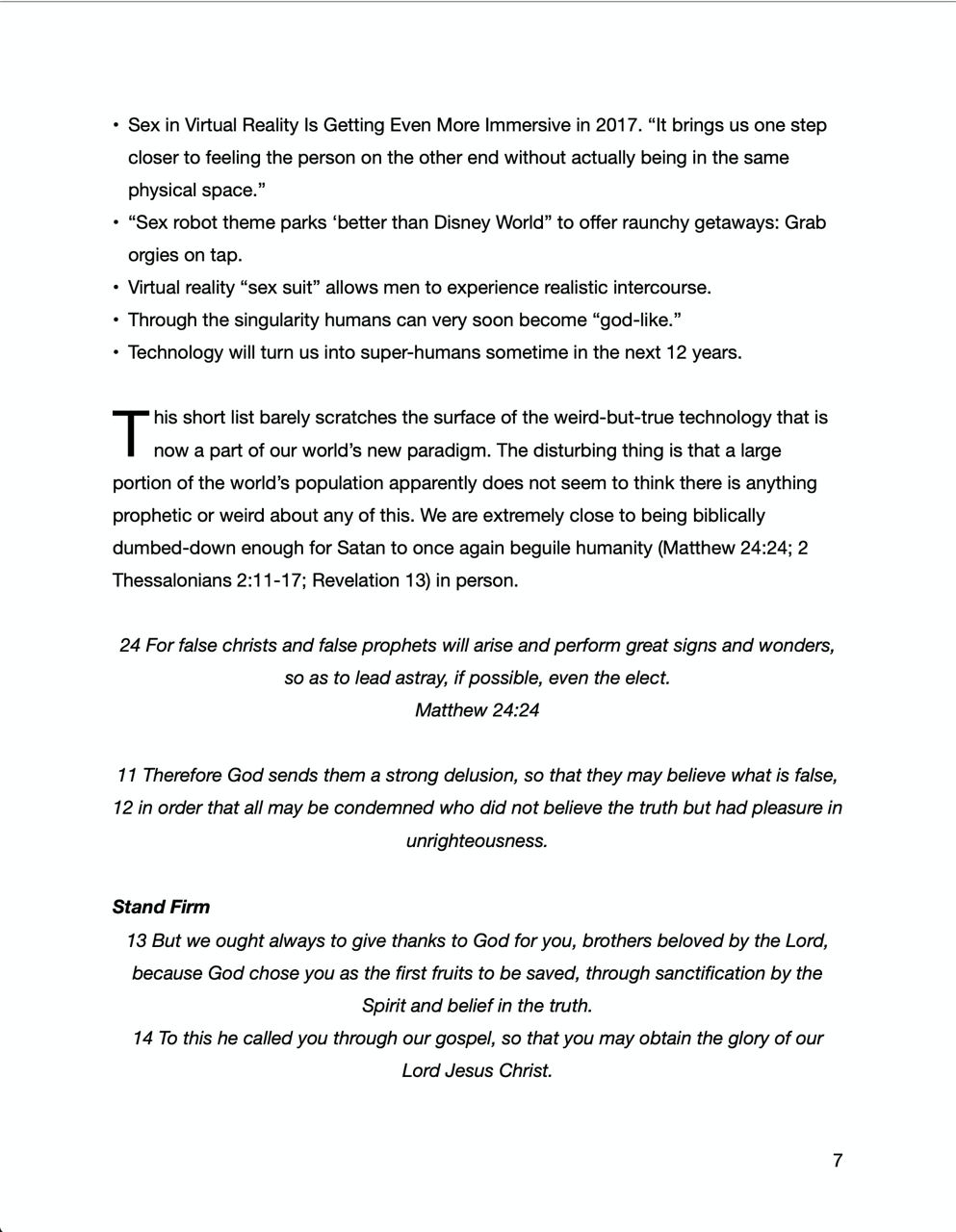 • Sex in Virtual Reality Is Getting Even More Immersive in 2017. “It brings us one step closer to feeling the person on the other end without actually being in the same physical space.”
• “Sex robot theme parks ‘better than Disney World” to offer raunchy getaways: Grab orgies on tap.
• Virtual reality “sex suit” allows men to experience realistic intercourse.
• Through the singularity humans can very soon become “god-like.”
• Technology will turn us into super-humans sometime in the next 12 years.

This short list barely scratches the surface of the weird-but-true technology that is now a part of our world’s new paradigm. The disturbing thing is that a large portion of the world’s population apparently does not seem to think there is anything prophetic or weird about any of this. We are extremely close to being biblically dumbed-down enough for Satan to once again beguile humanity (Matthew 24:24; 2 Thessalonians 2:11-17; Revelation 13) in person.

24 For false christs and false prophets will arise and perform great signs and wonders, so as to lead astray, if possible, even the elect.
Matthew 24:24

11 Therefore God sends them a strong delusion, so that they may believe what is false, 12 in order that all may be condemned who did not believe the truth but had pleasure in unrighteousness.

Stand Firm
13 But we ought always to give thanks to God for you, brothers beloved by the Lord, because God chose you as the first fruits to be saved, through sanctification by the Spirit and belief in the truth.
14 To this he called you through our gospel, so that you may obtain the glory of our Lord Jesus Christ.

7